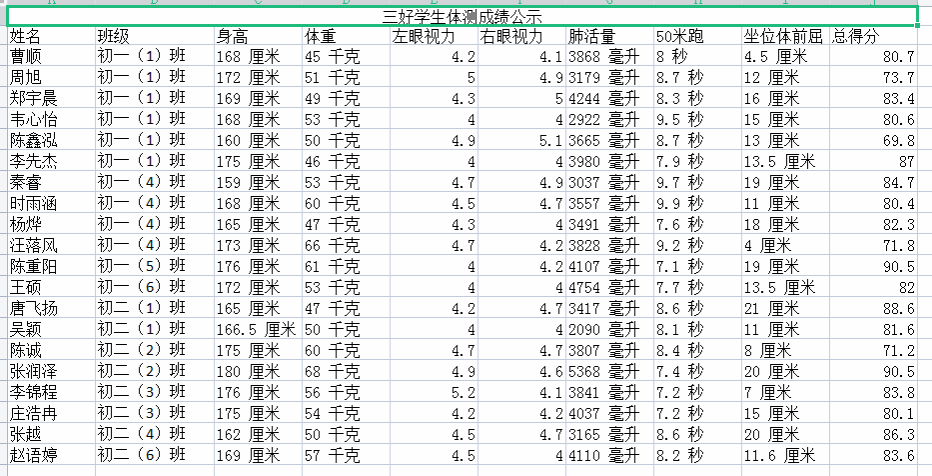 三好学生体测成绩公示

| 姓名 | 班级 | 身高 | 体重 | 左眼视力 | 右眼视力 | 肺活量 | 50米跑 | 坐位体前屈 | 总得分 |
|---|---|---|---|---|---|---|---|---|---|
| 曹顺 | 初一（1）班 | 168 厘米 | 45 千克 | 4.2 | 4.1 | 3868 毫升 | 8 秒 | 4.5 厘米 | 80.7 |
| 周旭 | 初一（1）班 | 172 厘米 | 51 千克 | 5 | 4.9 | 3179 毫升 | 8.7 秒 | 12 厘米 | 73.7 |
| 郑宇晨 | 初一（1）班 | 169 厘米 | 49 千克 | 4.3 | 5 | 4244 毫升 | 8.3 秒 | 16 厘米 | 83.4 |
| 韦心怡 | 初一（1）班 | 168 厘米 | 53 千克 | 4 | 4 | 2922 毫升 | 9.5 秒 | 15 厘米 | 80.6 |
| 陈鑫泓 | 初一（1）班 | 160 厘米 | 50 千克 | 4.9 | 5.1 | 3665 毫升 | 8.7 秒 | 13 厘米 | 69.8 |
| 李先杰 | 初一（1）班 | 175 厘米 | 46 千克 | 4 | 4 | 3980 毫升 | 7.9 秒 | 13.5 厘米 | 87 |
| 秦睿 | 初一（4）班 | 159 厘米 | 53 千克 | 4.7 | 4.9 | 3037 毫升 | 9.7 秒 | 19 厘米 | 84.7 |
| 时雨涵 | 初一（4）班 | 168 厘米 | 60 千克 | 4.5 | 4.7 | 3557 毫升 | 9.9 秒 | 11 厘米 | 80.4 |
| 杨烨 | 初一（4）班 | 165 厘米 | 47 千克 | 4.3 | 4 | 3491 毫升 | 7.6 秒 | 18 厘米 | 82.3 |
| 汪落风 | 初一（4）班 | 173 厘米 | 66 千克 | 4.7 | 4.2 | 3828 毫升 | 9.2 秒 | 4 厘米 | 71.8 |
| 陈重阳 | 初一（5）班 | 176 厘米 | 61 千克 | 4 | 4.2 | 4107 毫升 | 7.1 秒 | 19 厘米 | 90.5 |
| 王硕 | 初一（6）班 | 172 厘米 | 53 千克 | 4 | 4 | 4754 毫升 | 7.7 秒 | 13.5 厘米 | 82 |
| 唐飞扬 | 初二（1）班 | 165 厘米 | 47 千克 | 4.2 | 4.7 | 3417 毫升 | 8.6 秒 | 21 厘米 | 88.6 |
| 吴颖 | 初二（1）班 | 166.5 厘米 | 50 千克 | 4 | 4 | 2090 毫升 | 8.1 秒 | 11 厘米 | 81.6 |
| 陈诚 | 初二（2）班 | 175 厘米 | 60 千克 | 4.7 | 4.7 | 3807 毫升 | 8.4 秒 | 8 厘米 | 71.2 |
| 张润泽 | 初二（2）班 | 180 厘米 | 68 千克 | 4.9 | 4.6 | 5368 毫升 | 7.4 秒 | 20 厘米 | 90.5 |
| 李锦程 | 初二（3）班 | 176 厘米 | 56 千克 | 5.2 | 4.1 | 3841 毫升 | 7.2 秒 | 7 厘米 | 83.8 |
| 庄浩冉 | 初二（3）班 | 175 厘米 | 54 千克 | 4.2 | 4.2 | 4037 毫升 | 7.2 秒 | 15 厘米 | 80.1 |
| 张越 | 初二（4）班 | 162 厘米 | 50 千克 | 4.5 | 4.7 | 3165 毫升 | 8.6 秒 | 20 厘米 | 86.3 |
| 赵语婷 | 初二（6）班 | 169 厘米 | 57 千克 | 4.5 | 4 | 4110 毫升 | 8.2 秒 | 11.6 厘米 | 83.6 |